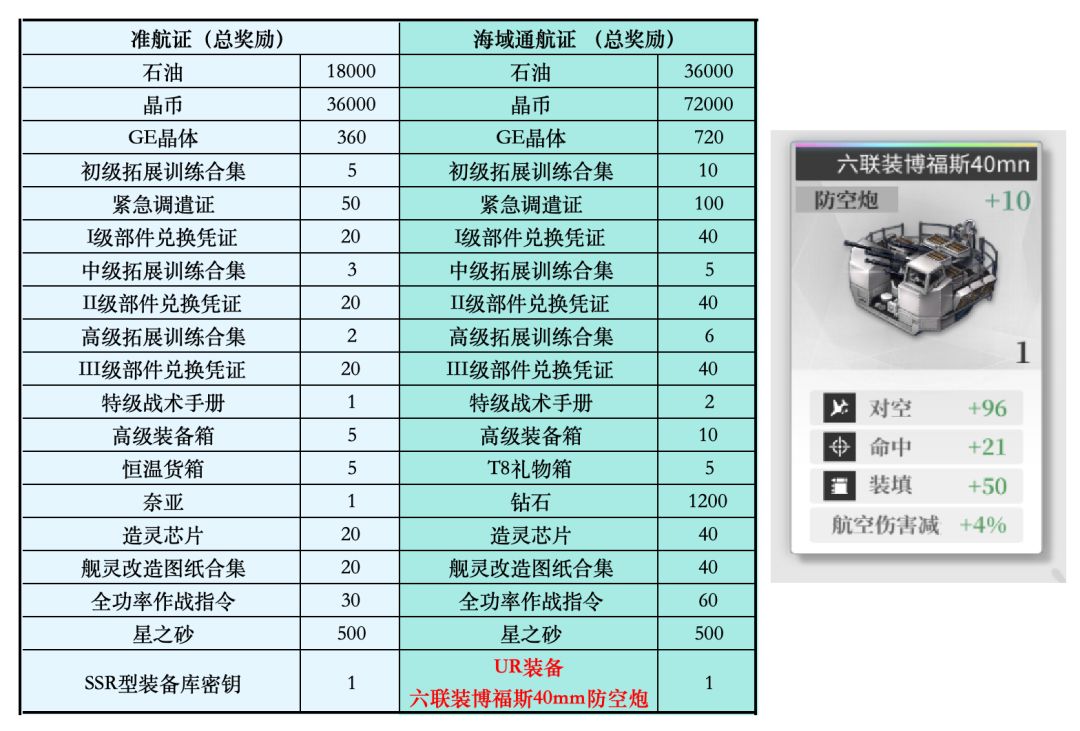 | 准航证（总奖励） | | 海域通航证 （总奖励） | |
|---|---|---|---|
| 石油 | 18000 | 石油 | 36000 |
| 晶币 | 36000 | 晶币 | 72000 |
| GE晶体 | 360 | GE晶体 | 720 |
| 初级拓展训练合集 | 5 | 初级拓展训练合集 | 10 |
| 紧急调遣证 | 50 | 紧急调遣证 | 100 |
| I级部件兑换凭证 | 20 | I级部件兑换凭证 | 40 |
| 中级拓展训练合集 | 3 | 中级拓展训练合集 | 5 |
| II级部件兑换凭证 | 20 | II级部件兑换凭证 | 40 |
| 高级拓展训练合集 | 2 | 高级拓展训练合集 | 6 |
| III级部件兑换凭证 | 20 | III级部件兑换凭证 | 40 |
| 特级战术手册 | 1 | 特级战术手册 | 2 |
| 高级装备箱 | 5 | 高级装备箱 | 10 |
| 恒温货箱 | 5 | T8礼物箱 | 5 |
| 奈亚 | 1 | 钻石 | 1200 |
| 造灵芯片 | 20 | 造灵芯片 | 40 |
| 舰灵改造图纸合集 | 20 | 舰灵改造图纸合集 | 40 |
| 全功率作战指令 | 30 | 全功率作战指令 | 60 |
| 星之砂 | 500 | 星之砂 | 500 |
| SSR型装备库密钥 | 1 | UR装备 六联装博福斯40mm防空炮 | 1 |

六联装博福斯40mn
防空炮 +10
1
对空 +96
命中 +21
装填 +50
航空伤害减 +4%